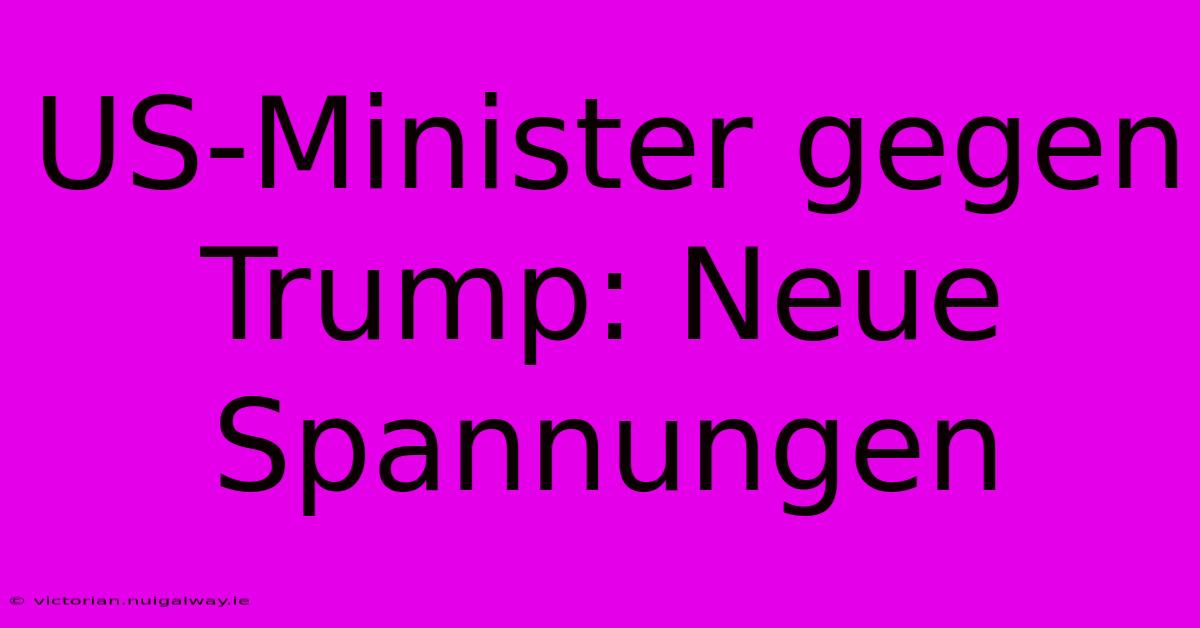 US-Minister gegen Trump: Neue Spannungen

© victorian.nuigalway.ie